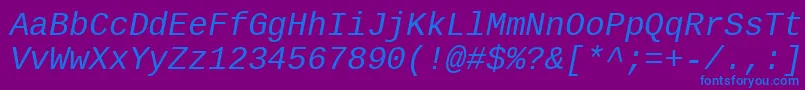 AaBbCcDdEeFfGgHhIiJjKkLlMmNnOoPpQqRrSsTtUu
VvWwXxYyZz1234567890(!@#$%?&[*^;=+-/.,:]
fontsforyou.com